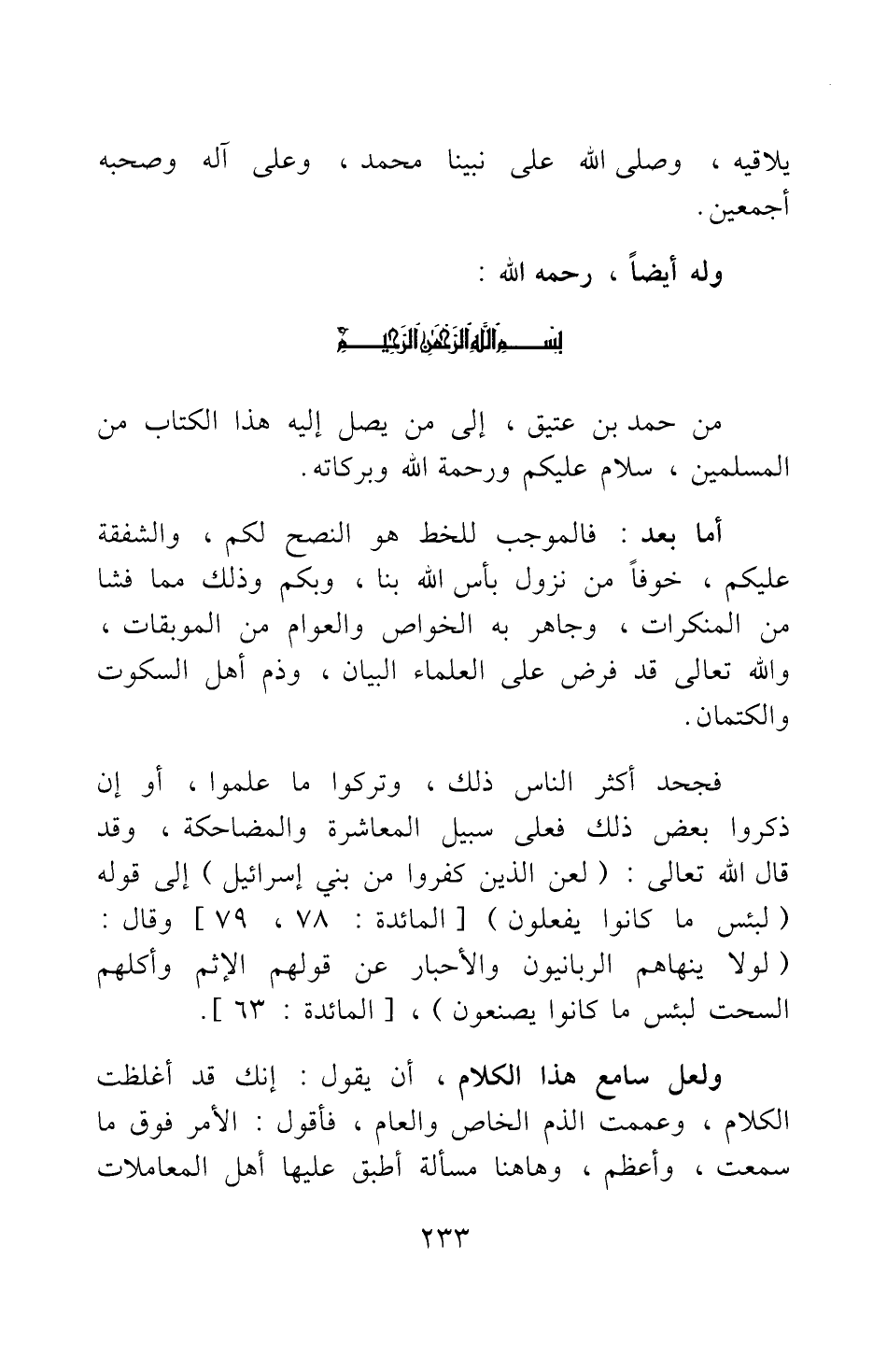 يلاقيه ، وصلى الله على نبينا محمد ، وعلى آله وصحبه أجمعين .

وله أيضاً ، رحمه الله :

بسم الله الرحمن الرحيم

من حمد بن عتيق ، إلى من يصل إليه هذا الكتاب من المسلمين ، سلام عليكم ورحمة الله وبركاته .

أما بعد : فالموجب للخط هو النصح لكم ، والشفقة عليكم ، خوفاً من نزول بأس الله بنا ، وبكم وذلك مما فشا من المنكرات ، وجاهر به الخواص والعوام من الموبقات ، والله تعالى قد فرض على العلماء البيان ، وذم أهل السكوت والكتمان .

فجحد أكثر الناس ذلك ، وتركوا ما علموا ، أو إن ذكروا بعض ذلك فعلى سبيل المعاشرة والمضاحكة ، وقد قال الله تعالى : ( لعن الذين كفروا من بني إسرائيل ) إلى قوله ( لبئس ما كانوا يفعلون ) [ المائدة : ٧٨ ، ٧٩ ] وقال : ( لولا ينهاهم الربانيون والأحبار عن قولهم الإثم وأكلهم السحت لبئس ما كانوا يصنعون ) ، [ المائدة : ٦٣ ] .

ولعل سامع هذا الكلام ، أن يقول : إنك قد أغلظت الكلام ، وعممت الذم الخاص والعام ، فأقول : الأمر فوق ما سمعت ، وأعظم ، وهاهنا مسألة أطبق عليها أهل المعاملات

٢٣٣